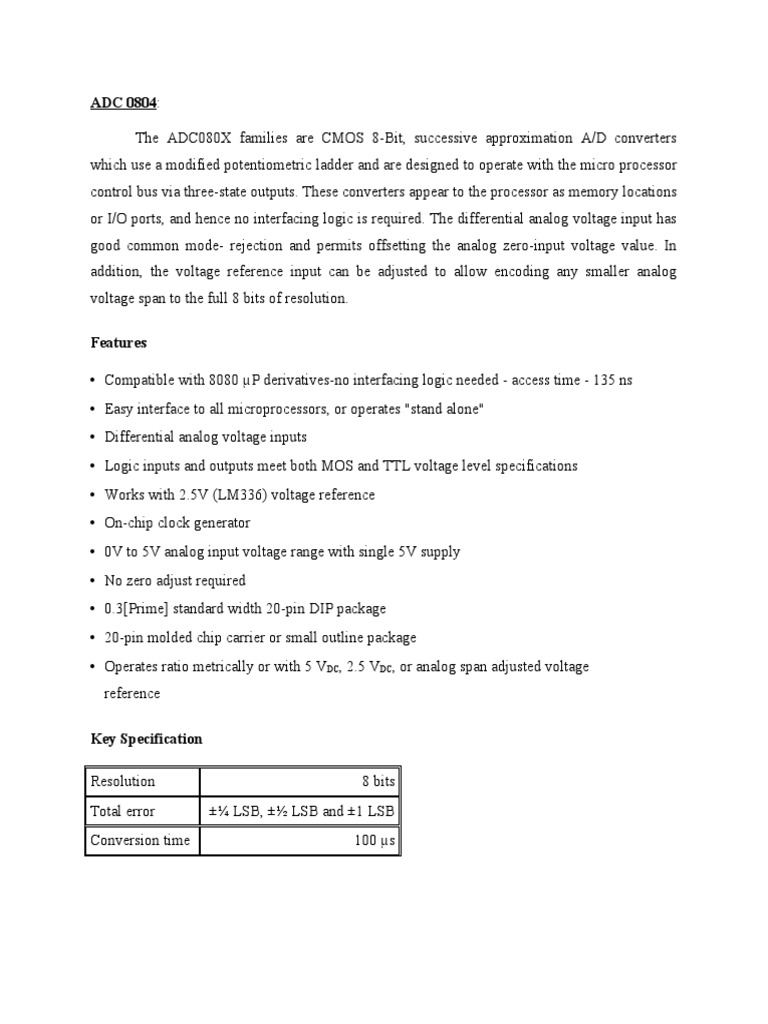 ADC 0804:

The ADC080X families are CMOS 8-Bit, successive approximation A/D converters which use a modified potentiometric ladder and are designed to operate with the micro processor control bus via three-state outputs. These converters appear to the processor as memory locations or I/O ports, and hence no interfacing logic is required. The differential analog voltage input has good common mode- rejection and permits offsetting the analog zero-input voltage value. In addition, the voltage reference input can be adjusted to allow encoding any smaller analog voltage span to the full 8 bits of resolution.

Features

• Compatible with 8080 µP derivatives-no interfacing logic needed - access time - 135 ns
• Easy interface to all microprocessors, or operates "stand alone"
• Differential analog voltage inputs
• Logic inputs and outputs meet both MOS and TTL voltage level specifications
• Works with 2.5V (LM336) voltage reference
• On-chip clock generator
• 0V to 5V analog input voltage range with single 5V supply
• No zero adjust required
• 0.3[Prime] standard width 20-pin DIP package
• 20-pin molded chip carrier or small outline package
• Operates ratio metrically or with 5 $V_{DC}$, 2.5 $V_{DC}$, or analog span adjusted voltage reference

Key Specification

| Resolution | 8 bits |
|---|---|
| Total error | ±¼ LSB, ±½ LSB and ±1 LSB |
| Conversion time | 100 µs |